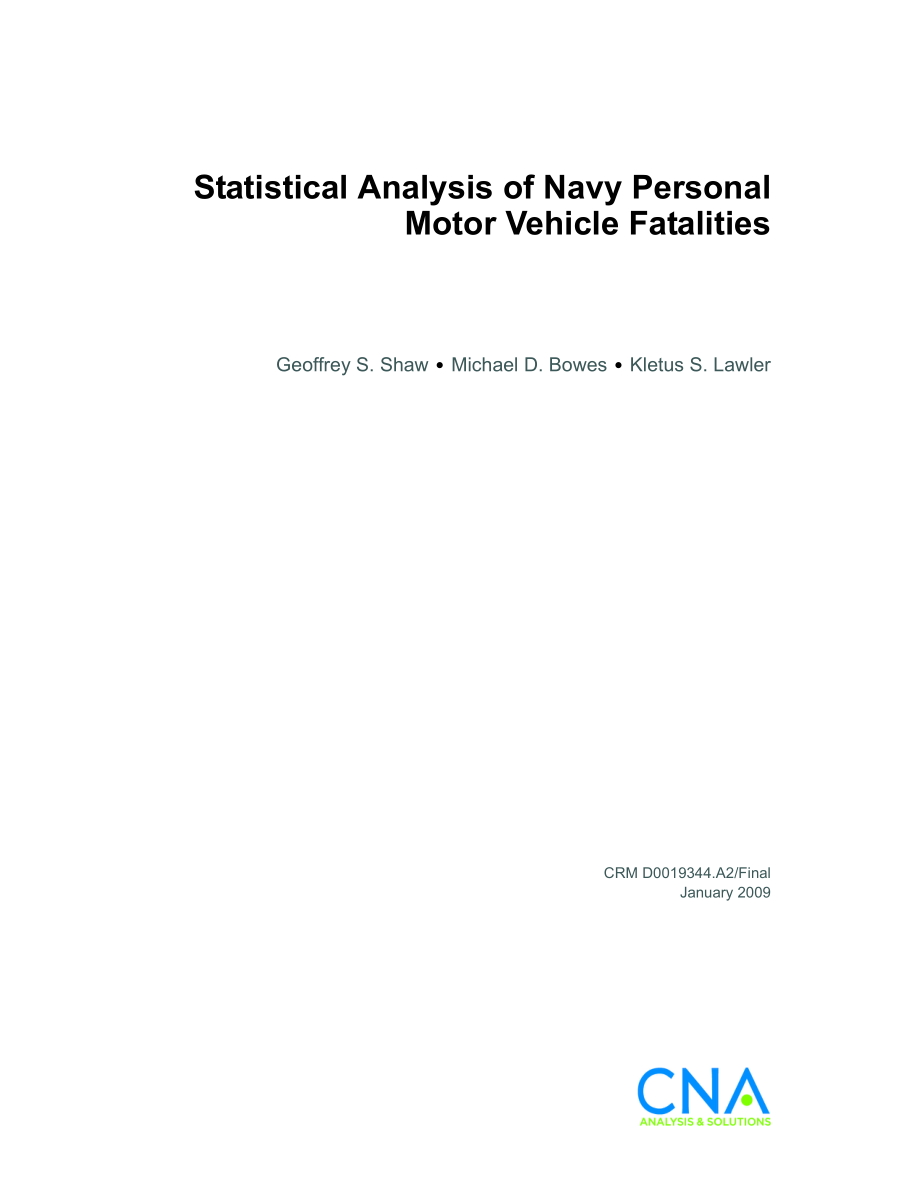 Statistical Analysis of Navy Personal Motor Vehicle Fatalities

Geoffrey S. Shaw • Michael D. Bowes • Kletus S. Lawler

CRM D0019344.A2/Final
January 2009

CNA
ANALYSIS & SOLUTIONS